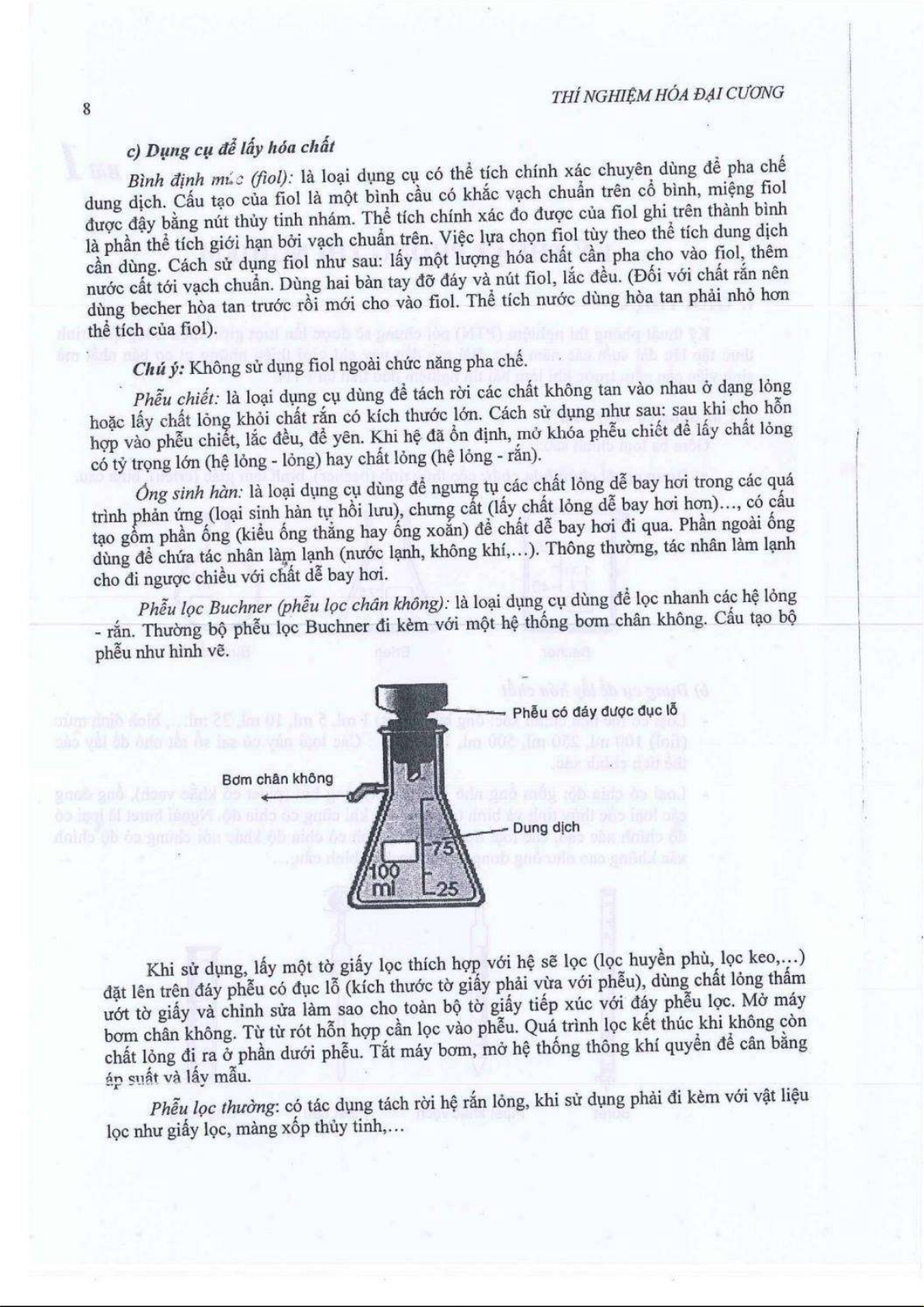 8

THÍ NGHIỆM HÓA ĐẠI CƯƠNG

c) Dụng cụ để lấy hóa chất

Bình định mức (fiol): là loại dụng cụ có thể tích chính xác chuyên dùng để pha chế dung dịch. Cấu tạo của fiol là một bình cầu có khắc vạch chuẩn trên cổ bình, miệng fiol được đậy bằng nút thủy tinh nhám. Thể tích chính xác đo được của fiol ghi trên thành bình là phần thể tích giới hạn bởi vạch chuẩn trên. Việc lựa chọn fiol tùy theo thể tích dung dịch cần dùng. Cách sử dụng fiol như sau: lấy một lượng hóa chất cần pha cho vào fiol, thêm nước cất tới vạch chuẩn. Dùng hai bàn tay đỡ đáy và nút fiol, lắc đều. (Đối với chất rắn nên dùng becher hòa tan trước rồi mới cho vào fiol. Thể tích nước dùng hòa tan phải nhỏ hơn thể tích của fiol).

Chú ý: Không sử dụng fiol ngoài chức năng pha chế.

Phễu chiết: là loại dụng cụ dùng để tách rời các chất không tan vào nhau ở dạng lỏng hoặc lấy chất lỏng khỏi chất rắn có kích thước lớn. Cách sử dụng như sau: sau khi cho hỗn hợp vào phễu chiết, lắc đều, để yên. Khi hệ đã ổn định, mở khóa phễu chiết để lấy chất lỏng có tỷ trọng lớn (hệ lỏng - lỏng) hay chất lỏng (hệ lỏng - rắn).

Ống sinh hàn: là loại dụng cụ dùng để ngưng tụ các chất lỏng dễ bay hơi trong các quá trình phản ứng (loại sinh hàn tự hồi lưu), chưng cất (lấy chất lỏng dễ bay hơi hơn)…, có cấu tạo gồm phần ống (kiểu ống thẳng hay ống xoắn) để chất dễ bay hơi đi qua. Phần ngoài ống dùng để chứa tác nhân làm lạnh (nước lạnh, không khí,…). Thông thường, tác nhân làm lạnh cho đi ngược chiều với chất dễ bay hơi.

Phễu lọc Buchner (phễu lọc chân không): là loại dụng cụ dùng để lọc nhanh các hệ lỏng - rắn. Thường bộ phễu lọc Buchner đi kèm với một hệ thống bơm chân không. Cấu tạo bộ phễu như hình vẽ.

Phễu có đáy được đục lỗ
Bơm chân không
Dung dịch
75
100 ml
25

Khi sử dụng, lấy một tờ giấy lọc thích hợp với hệ sẽ lọc (lọc huyền phù, lọc keo,…) đặt lên trên đáy phễu có đục lỗ (kích thước tờ giấy phải vừa với phễu), dùng chất lỏng thấm ướt tờ giấy và chỉnh sửa làm sao cho toàn bộ tờ giấy tiếp xúc với đáy phễu lọc. Mở máy bơm chân không. Từ từ rót hỗn hợp cần lọc vào phễu. Quá trình lọc kết thúc khi không còn chất lỏng đi ra ở phần dưới phễu. Tắt máy bơm, mở hệ thống thông khí quyển để cân bằng áp suất và lấy mẫu.

Phễu lọc thường: có tác dụng tách rời hệ rắn lỏng, khi sử dụng phải đi kèm với vật liệu lọc như giấy lọc, màng xốp thủy tinh,…